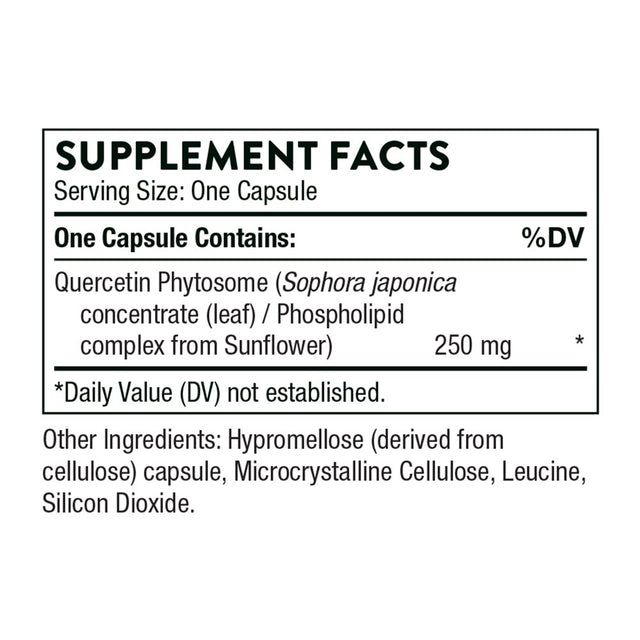 SUPPLEMENT FACTS
Serving Size: One Capsule

| One Capsule Contains: | | %DV |
|---|---|---|
| Quercetin Phytosome (Sophora japonica concentrate (leaf) / Phospholipid complex from Sunflower) | 250 mg | * |

*Daily Value (DV) not established.

Other Ingredients: Hypromellose (derived from cellulose) capsule, Microcrystalline Cellulose, Leucine, Silicon Dioxide.